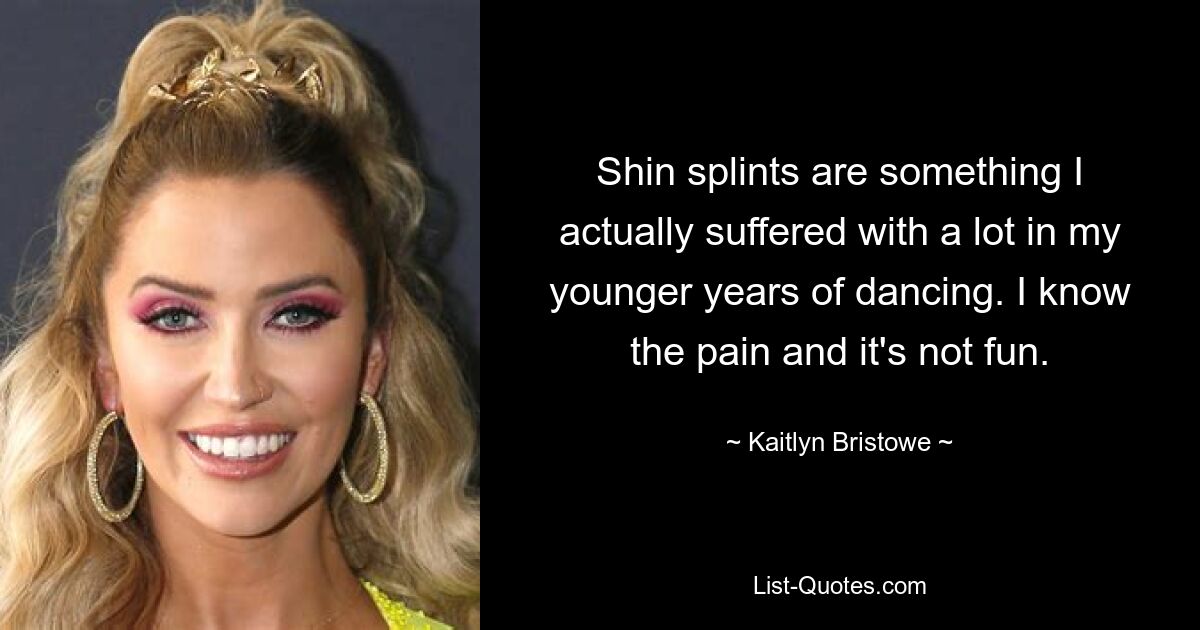 Shin splints are something I actually suffered with a lot in my younger years of dancing. I know the pain and it's not fun.

~ Kaitlyn Bristowe ~

List-Quotes.com